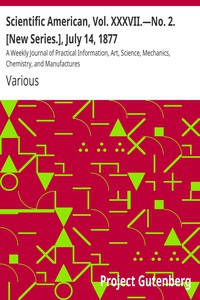 Scientific American, Vol. XXXVII.—No. 2. [New Series.], July 14, 1877

A Weekly Journal of Practical Information, Art, Science, Mechanics, Chemistry, and Manufactures

Various

Project Gutenberg